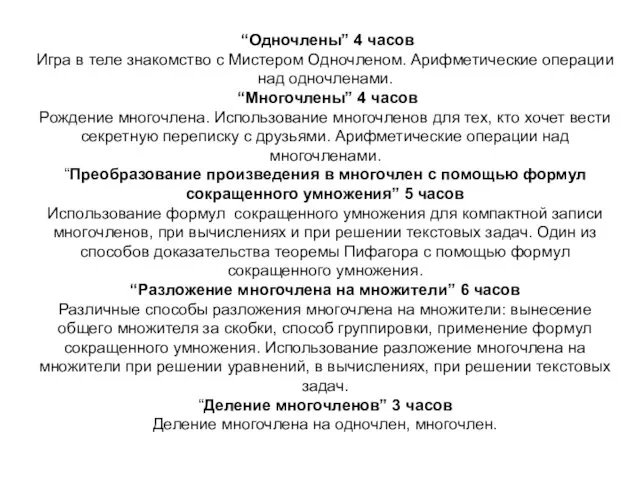 “Одночлены” 4 часов
Игра в теле знакомство с Мистером Одночленом. Арифметические операции над одночленами.

“Многочлены” 4 часов
Рождение многочлена. Использование многочленов для тех, кто хочет вести секретную переписку с друзьями. Арифметические операции над многочленами.

“Преобразование произведения в многочлен с помощью формул сокращенного умножения” 5 часов
Использование формул сокращенного умножения для компактной записи многочленов, при вычислениях и при решении текстовых задач. Один из способов доказательства теоремы Пифагора с помощью формул сокращенного умножения.

“Разложение многочлена на множители” 6 часов
Различные способы разложения многочлена на множители: вынесение общего множителя за скобки, способ группировки, применение формул сокращенного умножения. Использование разложение многочлена на множители при решении уравнений, в вычислениях, при решении текстовых задач.

“Деление многочленов” 3 часов
Деление многочлена на одночлен, многочлен.